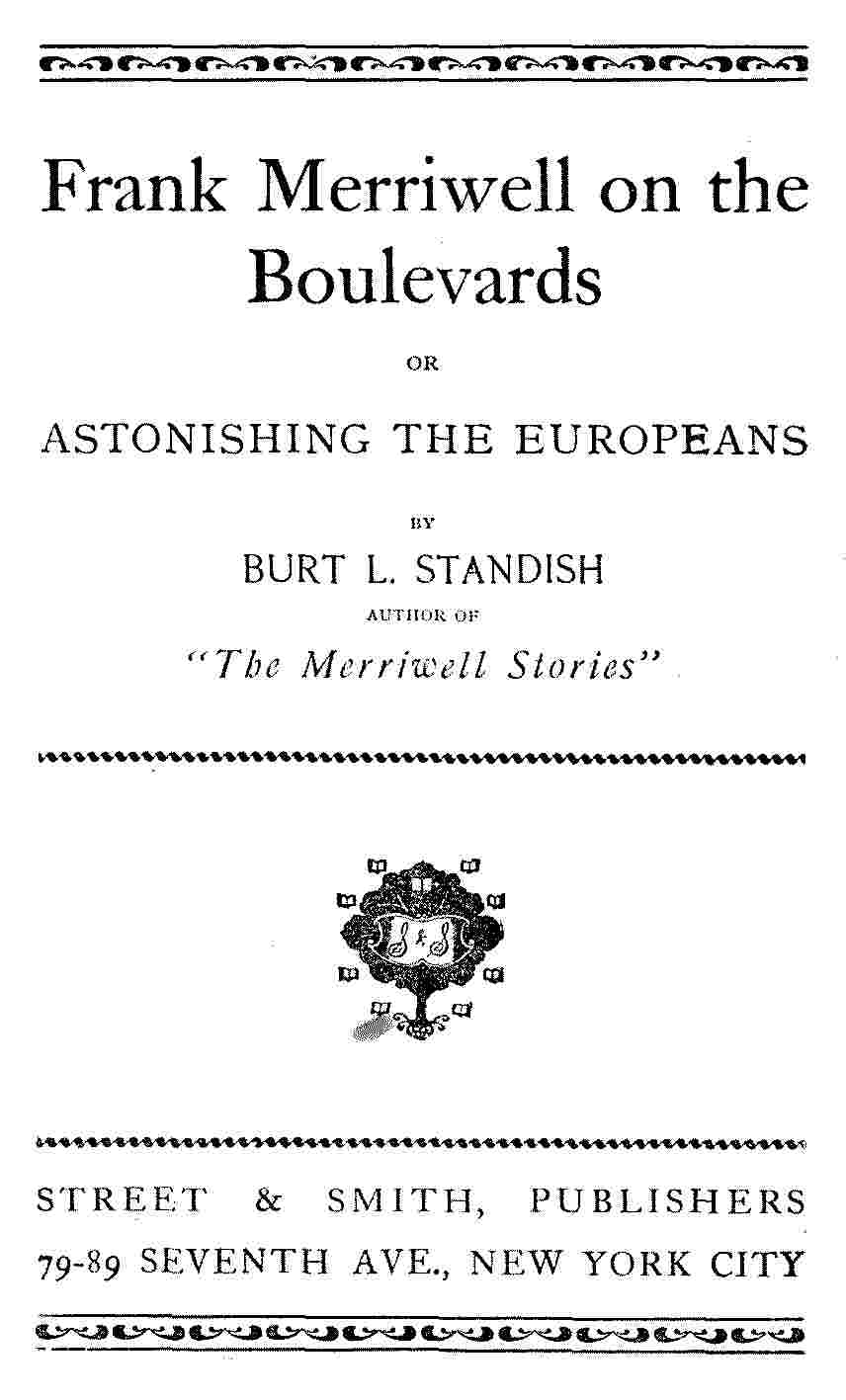 Frank Merriwell on the Boulevards

OR

ASTONISHING THE EUROPEANS

BY

BURT L. STANDISH

AUTHOR OF

"The Merriwell Stories"

S & S

STREET & SMITH, PUBLISHERS
79-89 SEVENTH AVE., NEW YORK CITY